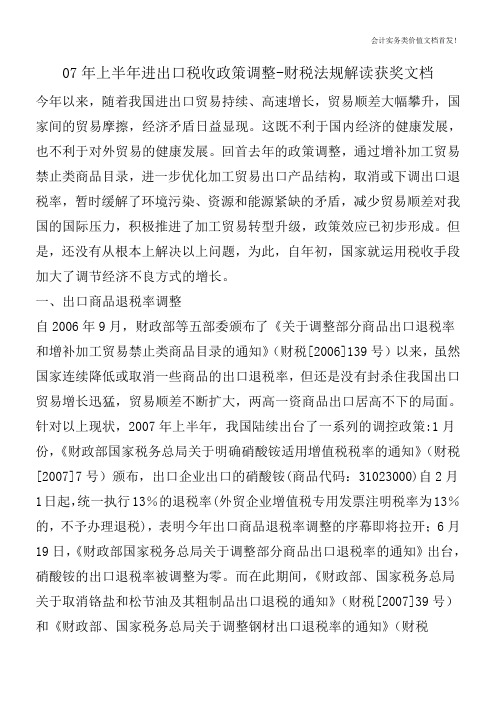 会计实务类价值文档首发!

07年上半年进出口税收政策调整-财税法规解读获奖文档

今年以来，随着我国进出口贸易持续、高速增长，贸易顺差大幅攀升，国家间的贸易摩擦，经济矛盾日益显现。这既不利于国内经济的健康发展，也不利于对外贸易的健康发展。回首去年的政策调整，通过增补加工贸易禁止类商品目录，进一步优化加工贸易出口产品结构，取消或下调出口退税率，暂时缓解了环境污染、资源和能源紧缺的矛盾，减少贸易顺差对我国的国际压力，积极推进了加工贸易转型升级，政策效应已初步形成。但是，还没有从根本上解决以上问题，为此，自年初，国家就运用税收手段加大了调节经济不良方式的增长。

一、出口商品退税率调整

自2006年9月，财政部等五部委颁布了《关于调整部分商品出口退税率和增补加工贸易禁止类商品目录的通知》(财税[2006]139号）以来，虽然国家连续降低或取消一些商品的出口退税率，但还是没有封杀住我国出口贸易增长迅猛，贸易顺差不断扩大，两高一资商品出口居高不下的局面。针对以上现状，2007年上半年，我国陆续出台了一系列的调控政策:1月份，《财政部国家税务总局关于明确硝酸铵适用增值税税率的通知》(财税[2007]7号）颁布，出口企业出口的硝酸铵(商品代码：31023000)自2月1日起，统一执行13％的退税率(外贸企业增值税专用发票注明税率为13％的，不予办理退税)，表明今年出口商品退税率调整的序幕即将拉开；6月19日，《财政部国家税务总局关于调整部分商品出口退税率的通知》出台，硝酸铵的出口退税率被调整为零。而在此期间，《财政部、国家税务总局关于取消铬盐和松节油及其粗制品出口退税的通知》(财税[2007]39号）和《财政部、国家税务总局关于调整钢材出口退税率的通知》(财税